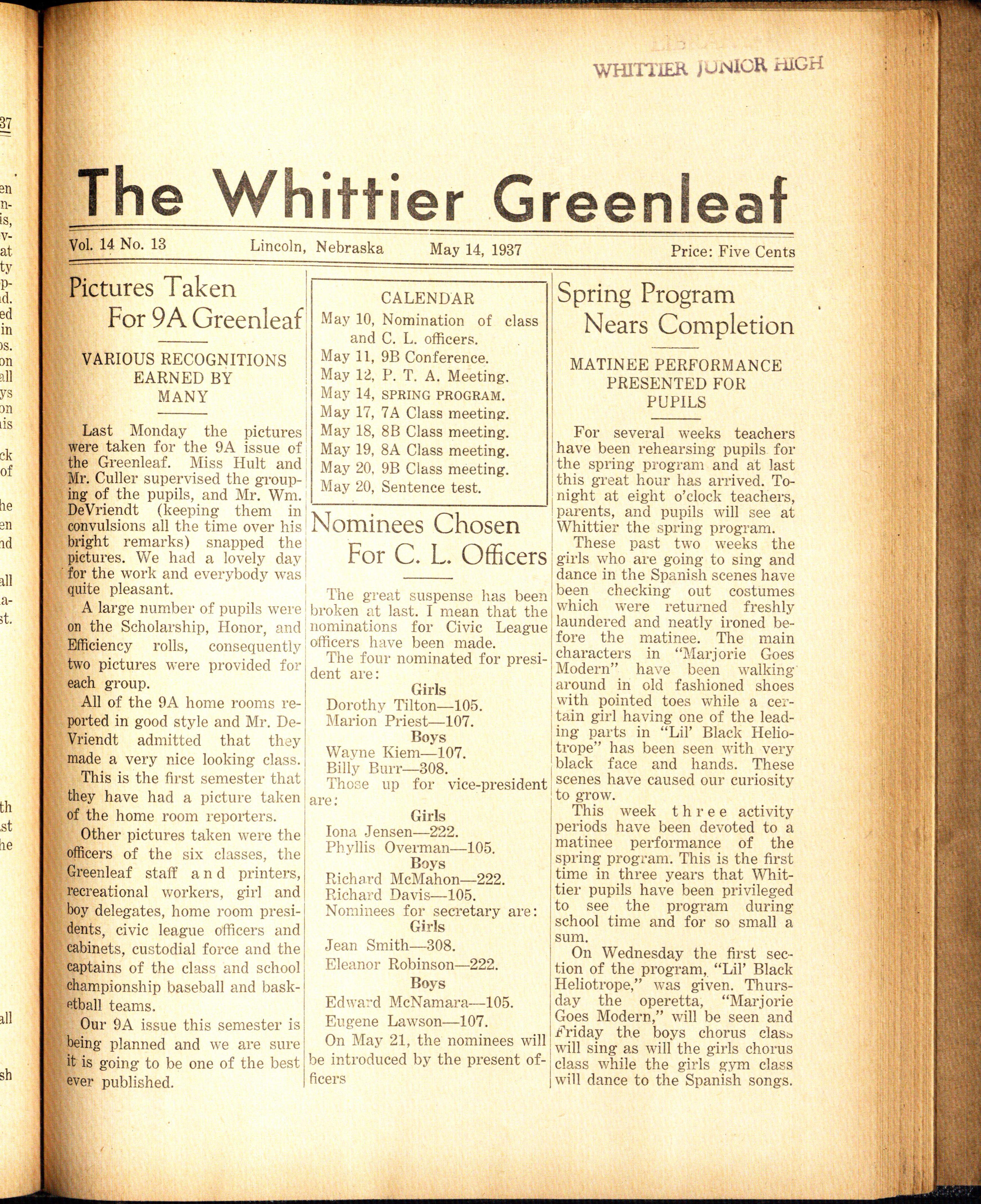 WHITTIER JUNIOR HIGH

The Whittier Greenleaf

Vol. 14 No. 13 Lincoln, Nebraska May 14, 1937 Price: Five Cents

Pictures Taken For 9A Greenleaf

VARIOUS RECOGNITIONS EARNED BY MANY

Last Monday the pictures were taken for the 9A issue of the Greenleaf. Miss Hult and Mr. Culler supervised the grouping of the pupils, and Mr. Wm. DeVriendt (keeping them in convulsions all the time over his bright remarks) snapped the pictures. We had a lovely day for the work and everybody was quite pleasant.

A large number of pupils were on the Scholarship, Honor, and Efficiency rolls, consequently two pictures were provided for each group.

All of the 9A home rooms reported in good style and Mr. DeVriendt admitted that they made a very nice looking class.

This is the first semester that they have had a picture taken of the home room reporters.

Other pictures taken were the officers of the six classes, the Greenleaf staff and printers, recreational workers, girl and boy delegates, home room presidents, civic league officers and cabinets, custodial force and the captains of the class and school championship baseball and basketball teams.

Our 9A issue this semester is being planned and we are sure it is going to be one of the best ever published.

CALENDAR
May 10, Nomination of class and C. L. officers.
May 11, 9B Conference.
May 12, P. T. A. Meeting.
May 14, SPRING PROGRAM.
May 17, 7A Class meeting.
May 18, 8B Class meeting.
May 19, 8A Class meeting.
May 20, 9B Class meeting.
May 20, Sentence test.

Nominees Chosen For C. L. Officers

The great suspense has been broken at last. I mean that the nominations for Civic League officers have been made.

The four nominated for president are:

Girls
Dorothy Tilton—105.
Marion Priest—107.
Boys
Wayne Kiem—107.
Billy Burr—308.

Those up for vice-president are:

Girls
Iona Jensen—222.
Phyllis Overman—105.
Boys
Richard McMahon—222.
Richard Davis—105.

Nominees for secretary are:
Girls
Jean Smith—308.
Eleanor Robinson—222.
Boys
Edward McNamara—105.
Eugene Lawson—107.

On May 21, the nominees will be introduced by the present officers

Spring Program Nears Completion

MATINEE PERFORMANCE PRESENTED FOR PUPILS

For several weeks teachers have been rehearsing pupils for the spring program and at last this great hour has arrived. Tonight at eight o'clock teachers, parents, and pupils will see at Whittier the spring program.

These past two weeks the girls who are going to sing and dance in the Spanish scenes have been checking out costumes which were returned freshly laundered and neatly ironed before the matinee. The main characters in "Marjorie Goes Modern" have been walking around in old fashioned shoes with pointed toes while a certain girl having one of the leading parts in "Lil' Black Heliotrope" has been seen with very black face and hands. These scenes have caused our curiosity to grow.

This week three activity periods have been devoted to a matinee performance of the spring program. This is the first time in three years that Whittier pupils have been privileged to see the program during school time and for so small a sum.

On Wednesday the first section of the program, "Lil' Black Heliotrope," was given. Thursday the operetta, "Marjorie Goes Modern," will be seen and Friday the boys chorus class will sing as will the girls chorus class while the girls gym class will dance to the Spanish songs.